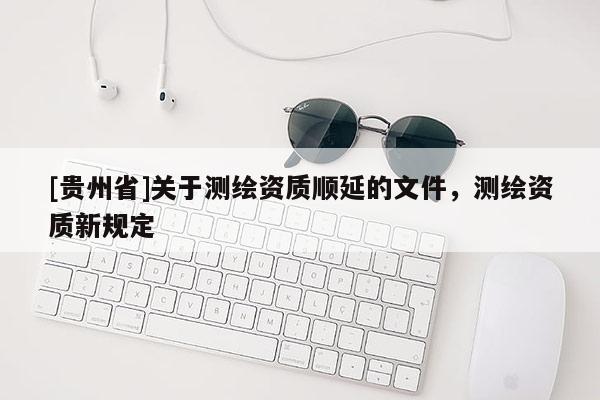 [贵州省]关于测绘资质顺延的文件，测绘资质新规定